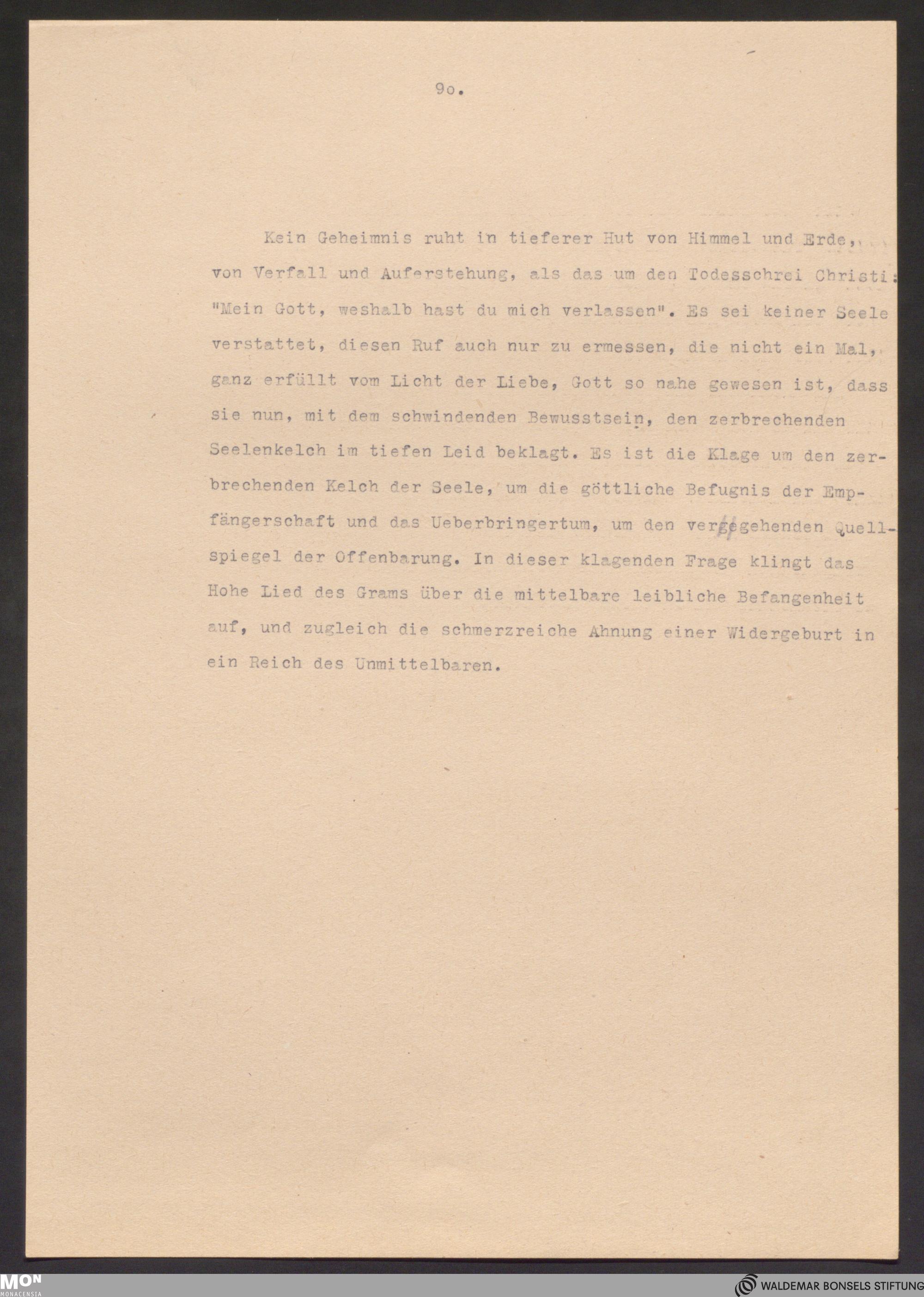 9o.

Kein Geheimnis ruht in tieferer Hut von Himmel und Erde, von Verfall und Auferstehung, als das um den Todesschrei Christi: "Mein Gott, weshalb hast du mich verlassen". Es sei keiner Seele verstattet, diesen Ruf auch nur zu ermessen, die nicht ein Mal, ganz erfüllt vom Licht der Liebe, Gott so nahe gewesen ist, dass sie nun, mit dem schwindenden Bewusstsein, den zerbrechenden Seelenkelch im tiefen Leid beklagt. Es ist die Klage um den zerbrechenden Kelch der Seele, um die göttliche Befugnis der Empfängerschaft und das Ueberbringertum, um den vergegehenden Quellspiegel der Offenbarung. In dieser klagenden Frage klingt das Hohe Lied des Grams über die mittelbare leibliche Befangenheit auf, und zugleich die schmerzreiche Ahnung einer Widergeburt in ein Reich des Unmittelbaren.

MON MONACENSIA

WALDEMAR BONSELS STIFTUNG